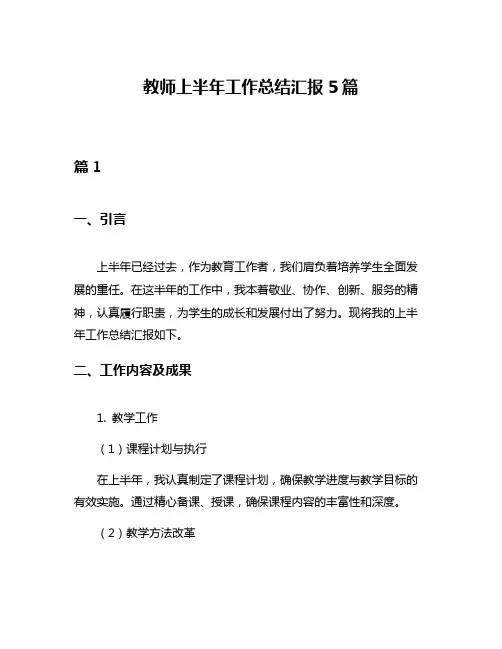 教师上半年工作总结汇报 5 篇

篇 1

一、引言

上半年已经过去，作为教育工作者，我们肩负着培养学生全面发展的重任。在这半年的工作中，我本着敬业、协作、创新、服务的精神，认真履行职责，为学生的成长和发展付出了努力。现将我的上半年工作总结汇报如下。

二、工作内容及成果

1. 教学工作

（1）课程计划与执行

在上半年，我认真制定了课程计划，确保教学进度与教学目标的有效实施。通过精心备课、授课，确保课程内容的丰富性和深度。

（2）教学方法改革